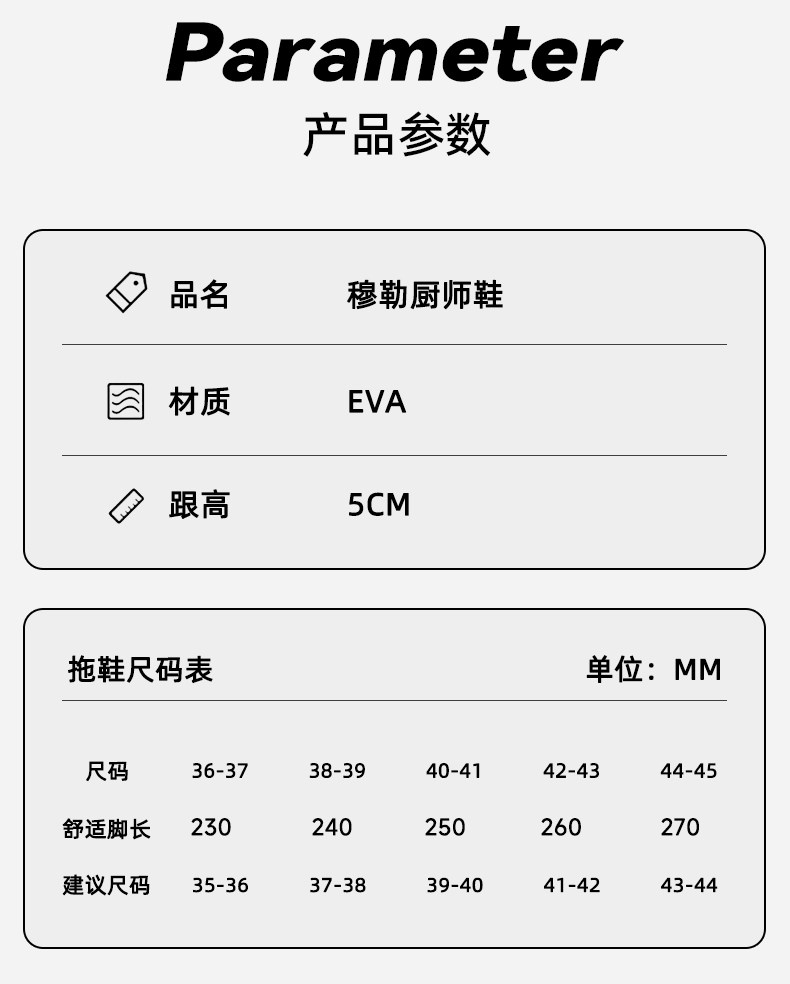 Parameter
产品参数

品名 穆勒厨师鞋

材质 EVA

跟高 5CM

拖鞋尺码表 单位：MM

| 尺码 | 36-37 | 38-39 | 40-41 | 42-43 | 44-45 |
|---|---|---|---|---|---|
| 舒适脚长 | 230 | 240 | 250 | 260 | 270 |
| 建议尺码 | 35-36 | 37-38 | 39-40 | 41-42 | 43-44 |